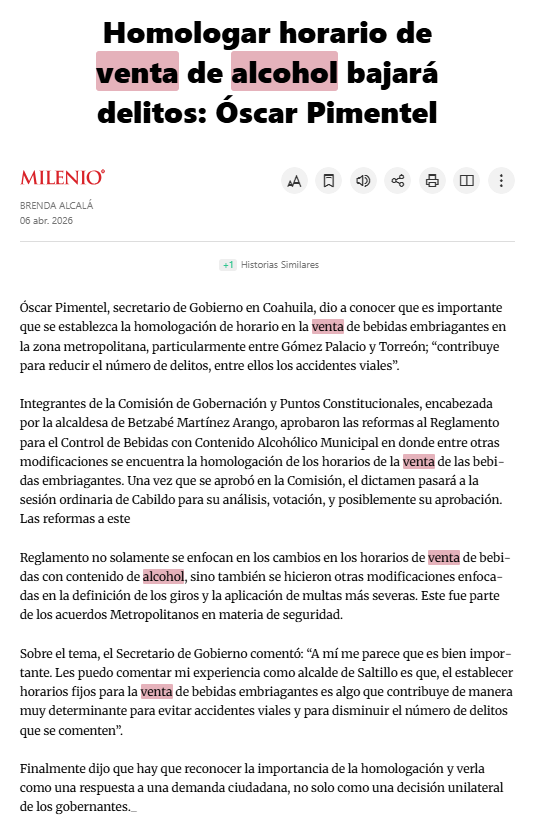 Homologar horario de venta de alcohol bajará delitos: Óscar Pimentel

MILENIO

BRENDA ALCALÁ
06 abr. 2026

+1 Historias Similares

Óscar Pimentel, secretario de Gobierno en Coahuila, dio a conocer que es importante que se establezca la homologación de horario en la venta de bebidas embriagantes en la zona metropolitana, particularmente entre Gómez Palacio y Torreón; “contribuye para reducir el número de delitos, entre ellos los accidentes viales”.

Integrantes de la Comisión de Gobernación y Puntos Constitucionales, encabezada por la alcaldesa de Betzabé Martínez Arango, aprobaron las reformas al Reglamento para el Control de Bebidas con Contenido Alcohólico Municipal en donde entre otras modificaciones se encuentra la homologación de los horarios de la venta de las bebidas embriagantes. Una vez que se aprobó en la Comisión, el dictamen pasará a la sesión ordinaria de Cabildo para su análisis, votación, y posiblemente su aprobación. Las reformas a este

Reglamento no solamente se enfocan en los cambios en los horarios de venta de bebidas con contenido de alcohol, sino también se hicieron otras modificaciones enfocadas en la definición de los giros y la aplicación de multas más severas. Este fue parte de los acuerdos Metropolitanos en materia de seguridad.

Sobre el tema, el Secretario de Gobierno comentó: “A mí me parece que es bien importante. Les puedo comentar mi experiencia como alcalde de Saltillo es que, el establecer horarios fijos para la venta de bebidas embriagantes es algo que contribuye de manera muy determinante para evitar accidentes viales y para disminuir el número de delitos que se comenten”.

Finalmente dijo que hay que reconocer la importancia de la homologación y verla como una respuesta a una demanda ciudadana, no solo como una decisión unilateral de los gobernantes._